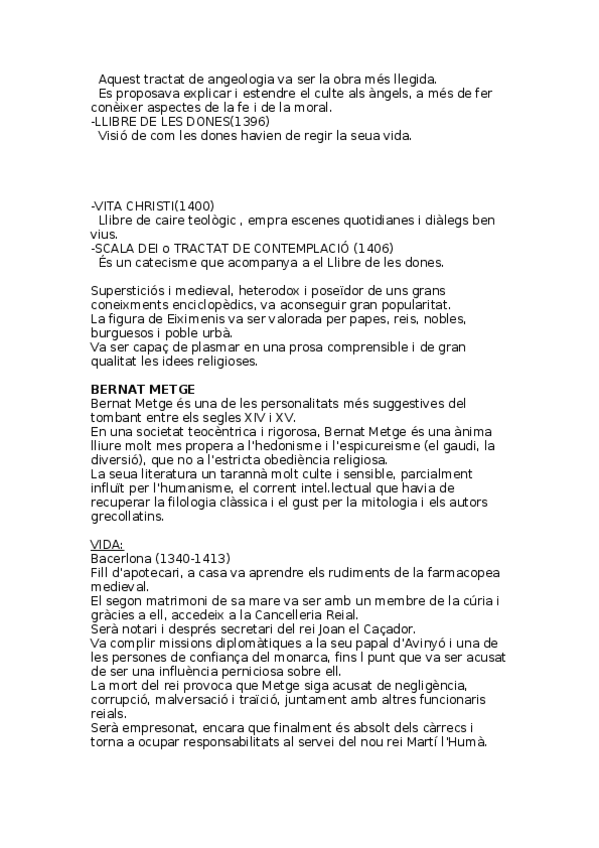 Aquest tractat de angeologia va ser la obra més llegida.
Es proposava explicar i estendre el culte als àngels, a més de fer conèixer aspectes de la fe i de la moral.
-LLIBRE DE LES DONES(1396)
Visió de com les dones havien de regir la seua vida.

-VITA CHRISTI(1400)
Llibre de caire teològic , empra escenes quotidianes i diàlegs ben vius.
-SCALA DEI o TRACTAT DE CONTEMPLACIÓ (1406)
És un catecisme que acompanya a el Llibre de les dones.

Supersticiós i medieval, heterodox i poseïdor de uns grans coneixments enciclopèdics, va aconseguir gran popularitat.
La figura de Eiximenis va ser valorada per papes, reis, nobles, burguesos i poble urbà.
Va ser capaç de plasmar en una prosa comprensible i de gran qualitat les idees religioses.

BERNAT METGE
Bernat Metge és una de les personalitats més suggestives del tombant entre els segles XIV i XV.
En una societat teocèntrica i rigorosa, Bernat Metge és una ànima lliure molt mes propera a l'hedonisme i l'espicureisme (el gaudi, la diversió), que no a l'estricta obediència religiosa.
La seua literatura un tarannà molt culte i sensible, parcialment influït per l'humanisme, el corrent intel.lectual que havia de recuperar la filologia clàssica i el gust per la mitologia i els autors grecollatins.

VIDA:
Bacerlona (1340-1413)
Fill d'apotecari, a casa va aprendre els rudiments de la farmacopea medieval.
El segon matrimoni de sa mare va ser amb un membre de la cúria i gràcies a ell, accedeix a la Cancelleria Reial.
Serà notari i després secretari del rei Joan el Caçador.
Va complir missions diplomàtiques a la seu papal d'Avinyó i una de les persones de confiança del monarca, fins l punt que va ser acusat de ser una influència perniciosa sobre ell.
La mort del rei provoca que Metge siga acusat de negligència, corrupció, malversació i traïció, juntament amb altres funcionaris reials.
Serà empresonat, encara que finalment és absolt dels càrrecs i torna a ocupar responsabilitats al servei del nou rei Martí l'Humà.